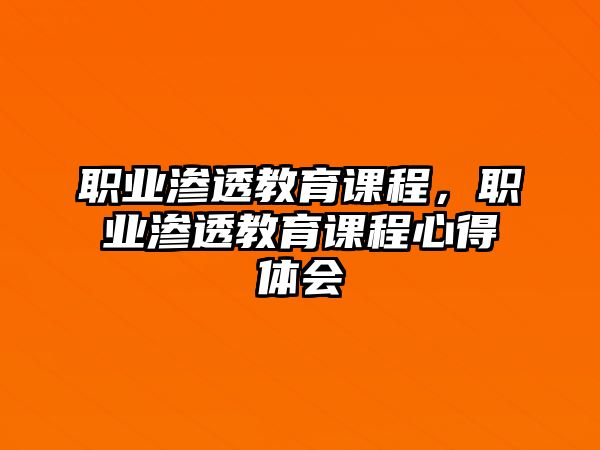 职业渗透教育课程，职业渗透教育课程心得体会